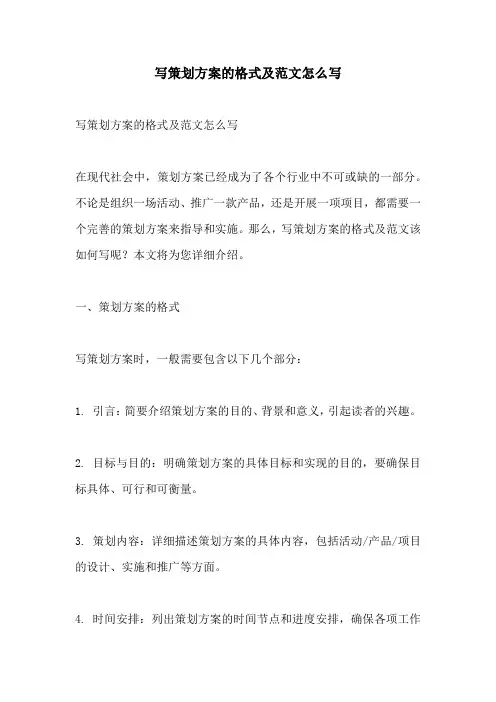 写策划方案的格式及范文怎么写

写策划方案的格式及范文怎么写

在现代社会中，策划方案已经成为了各个行业中不可或缺的一部分。不论是组织一场活动、推广一款产品，还是开展一项项目，都需要一个完善的策划方案来指导和实施。那么，写策划方案的格式及范文该如何写呢？本文将为您详细介绍。

一、策划方案的格式

写策划方案时，一般需要包含以下几个部分：

1. 引言：简要介绍策划方案的目的、背景和意义，引起读者的兴趣。

2. 目标与目的：明确策划方案的具体目标和实现的目的，要确保目标具体、可行和可衡量。

3. 策划内容：详细描述策划方案的具体内容，包括活动/产品/项目的设计、实施和推广等方面。

4. 时间安排：列出策划方案的时间节点和进度安排，确保各项工作